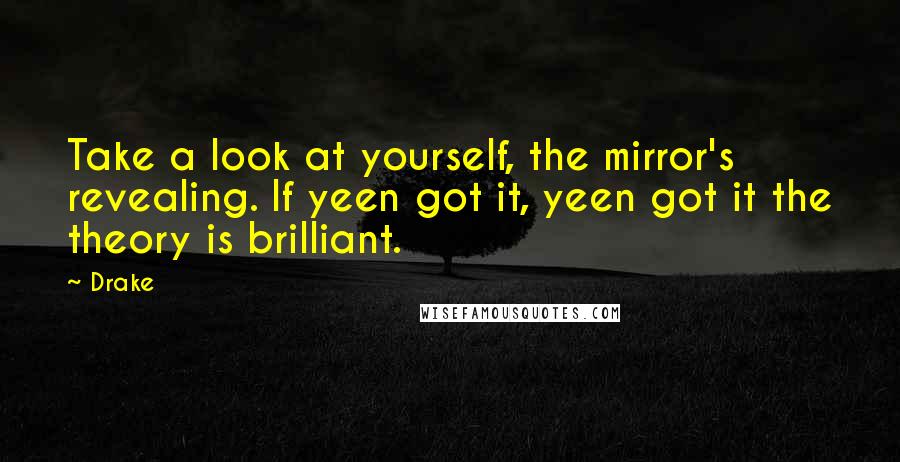 Take a look at yourself, the mirror's revealing. If yeen got it, yeen got it the theory is brilliant.

~ Drake

WISEFAMOUSQUOTES.COM